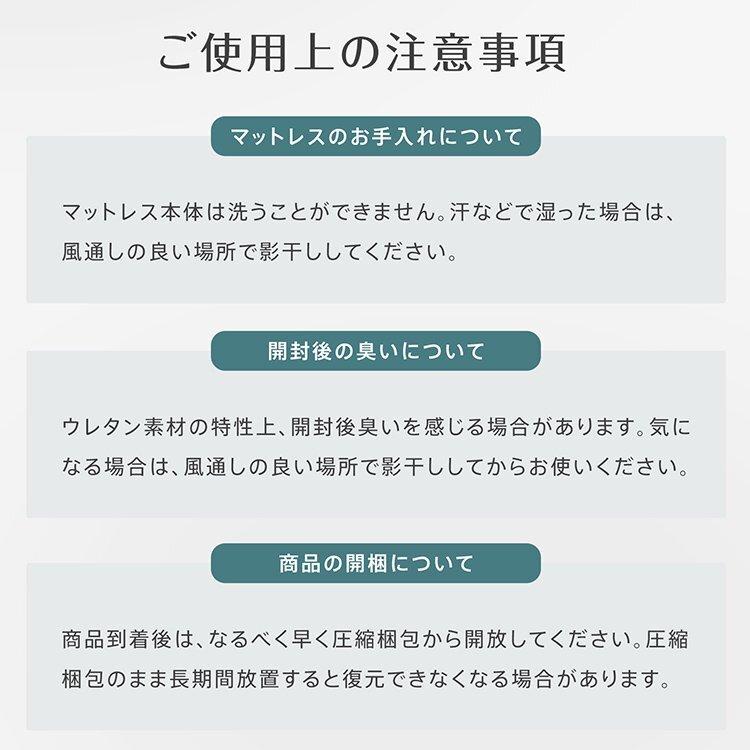 ご使用上の注意事項

マットレスのお手入れについて

マットレス本体は洗うことができません。汗などで湿った場合は、風通しの良い場所で影干ししてください。

開封後の臭いについて

ウレタン素材の特性上、開封後臭いを感じる場合があります。気になる場合は、風通しの良い場所で影干ししてからお使いください。

商品の開梱について

商品到着後は、なるべく早く圧縮梱包から開放してください。圧縮梱包のまま長期間放置すると復元できなくなる場合があります。